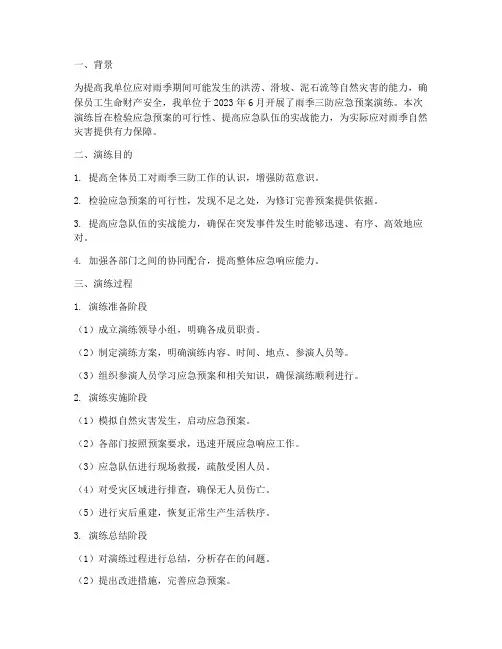 一、背景

为提高我单位应对雨季期间可能发生的洪涝、滑坡、泥石流等自然灾害的能力，确保员工生命财产安全，我单位于 2023 年 6 月开展了雨季三防应急预案演练。本次演练旨在检验应急预案的可行性、提高应急队伍的实战能力，为实际应对雨季自然灾害提供有力保障。

二、演练目的

1. 提高全体员工对雨季三防工作的认识，增强防范意识。

2. 检验应急预案的可行性，发现不足之处，为修订完善预案提供依据。

3. 提高应急队伍的实战能力，确保在突发事件发生时能够迅速、有序、高效地应对。

4. 加强各部门之间的协同配合，提高整体应急响应能力。

三、演练过程

1. 演练准备阶段

（1）成立演练领导小组，明确各成员职责。

（2）制定演练方案，明确演练内容、时间、地点、参演人员等。

（3）组织参演人员学习应急预案和相关知识，确保演练顺利进行。

2. 演练实施阶段

（1）模拟自然灾害发生，启动应急预案。

（2）各部门按照预案要求，迅速开展应急响应工作。

（3）应急队伍进行现场救援，疏散受困人员。

（4）对受灾区域进行排查，确保无人员伤亡。

（5）进行灾后重建，恢复正常生产生活秩序。

3. 演练总结阶段

（1）对演练过程进行总结，分析存在的问题。

（2）提出改进措施，完善应急预案。